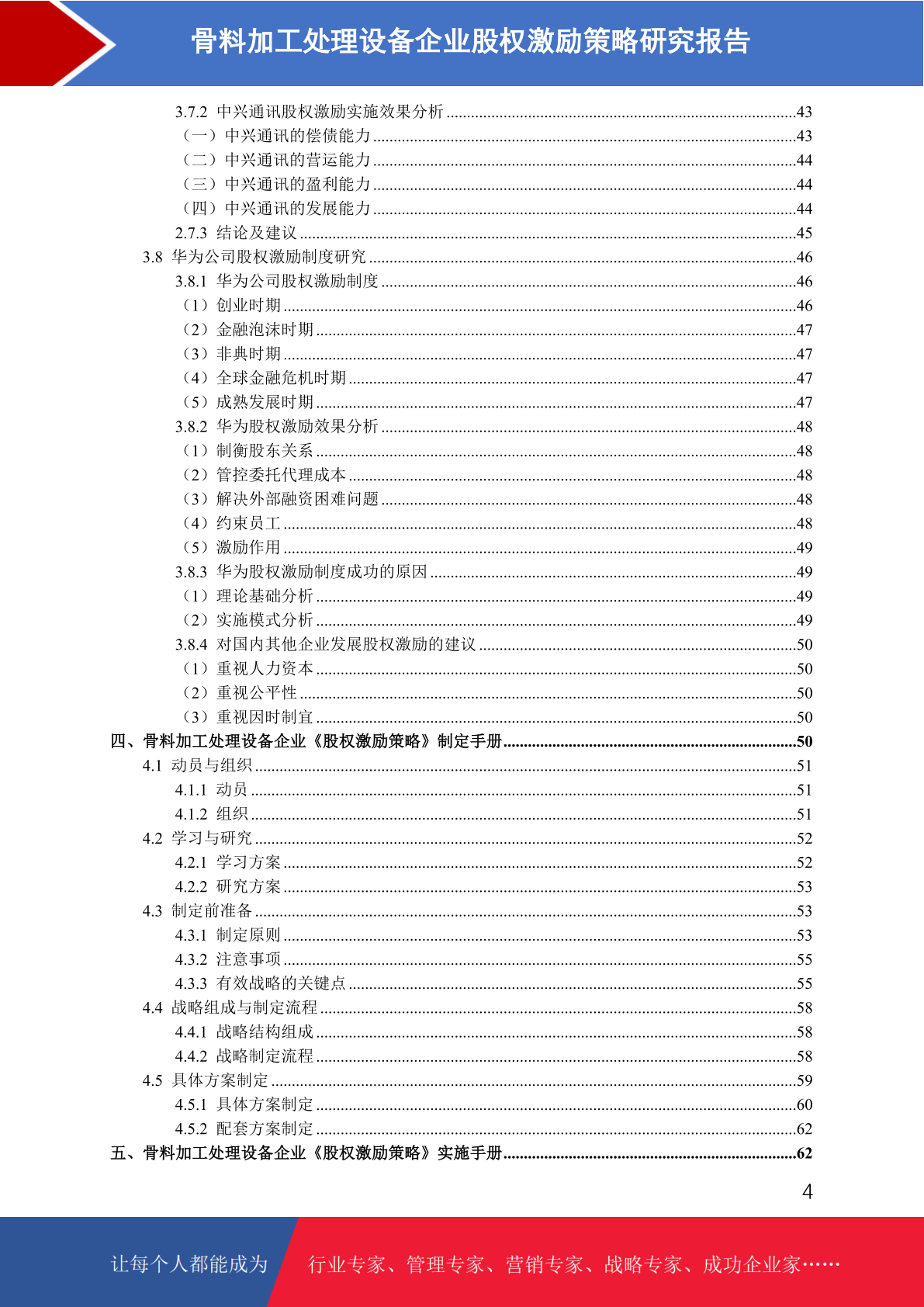 骨料加工处理设备企业股权激励策略研究报告

3.7.2 中兴通讯股权激励实施效果分析 ........43
（一）中兴通讯的偿债能力 ........43
（二）中兴通讯的营运能力 ........44
（三）中兴通讯的盈利能力 ........44
（四）中兴通讯的发展能力 ........44
2.7.3 结论及建议 ........45
3.8 华为公司股权激励制度研究 ........46
3.8.1 华为公司股权激励制度 ........46
（1）创业时期 ........46
（2）金融泡沫时期 ........47
（3）非典时期 ........47
（4）全球金融危机时期 ........47
（5）成熟发展时期 ........47
3.8.2 华为股权激励效果分析 ........48
（1）制衡股东关系 ........48
（2）管控委托代理成本 ........48
（3）解决外部融资困难问题 ........48
（4）约束员工 ........48
（5）激励作用 ........49
3.8.3 华为股权激励制度成功的原因 ........49
（1）理论基础分析 ........49
（2）实施模式分析 ........49
3.8.4 对国内其他企业发展股权激励的建议 ........50
（1）重视人力资本 ........50
（2）重视公平性 ........50
（3）重视因时制宜 ........50
四、骨料加工处理设备企业《股权激励策略》制定手册 ........50
4.1 动员与组织 ........51
4.1.1 动员 ........51
4.1.2 组织 ........51
4.2 学习与研究 ........52
4.2.1 学习方案 ........52
4.2.2 研究方案 ........53
4.3 制定前准备 ........53
4.3.1 制定原则 ........53
4.3.2 注意事项 ........55
4.3.3 有效战略的关键点 ........55
4.4 战略组成与制定流程 ........58
4.4.1 战略结构组成 ........58
4.4.2 战略制定流程 ........58
4.5 具体方案制定 ........59
4.5.1 具体方案制定 ........60
4.5.2 配套方案制定 ........62
五、骨料加工处理设备企业《股权激励策略》实施手册 ........62

4

让每个人都能成为 行业专家、管理专家、营销专家、战略专家、成功企业家……